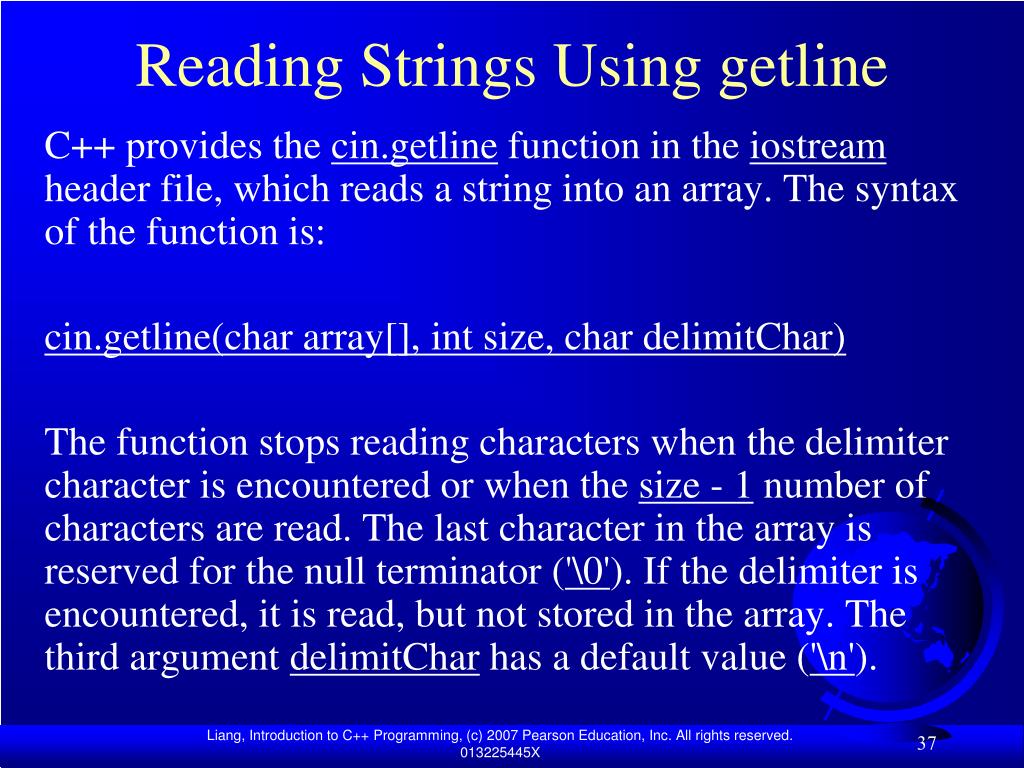 Reading Strings Using getline

C++ provides the cin.getline function in the iostream header file, which reads a string into an array. The syntax of the function is:

cin.getline(char array[], int size, char delimitChar)

The function stops reading characters when the delimiter character is encountered or when the size - 1 number of characters are read. The last character in the array is reserved for the null terminator ('\0'). If the delimiter is encountered, it is read, but not stored in the array. The third argument delimitChar has a default value ('\n').

Liang, Introduction to C++ Programming, (c) 2007 Pearson Education, Inc. All rights reserved. 013225445X

37